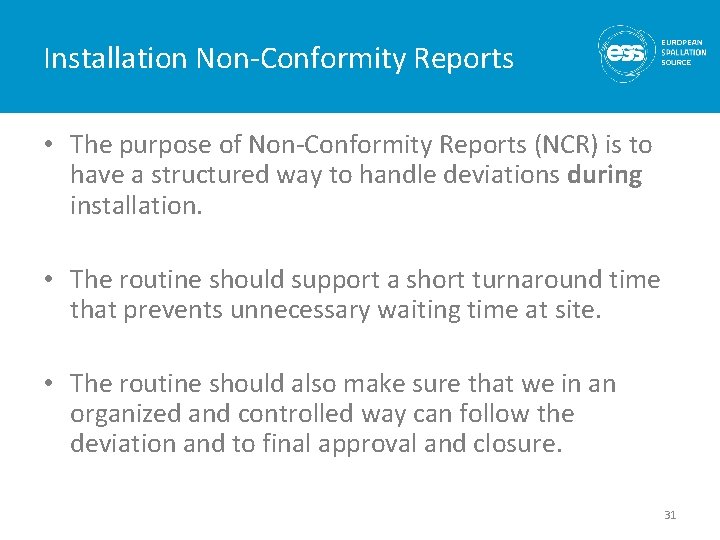 Installation Non-Conformity Reports

ess EUROPEAN SPALLATION SOURCE

• The purpose of Non-Conformity Reports (NCR) is to have a structured way to handle deviations during installation.

• The routine should support a short turnaround time that prevents unnecessary waiting time at site.

• The routine should also make sure that we in an organized and controlled way can follow the deviation and to final approval and closure.

31